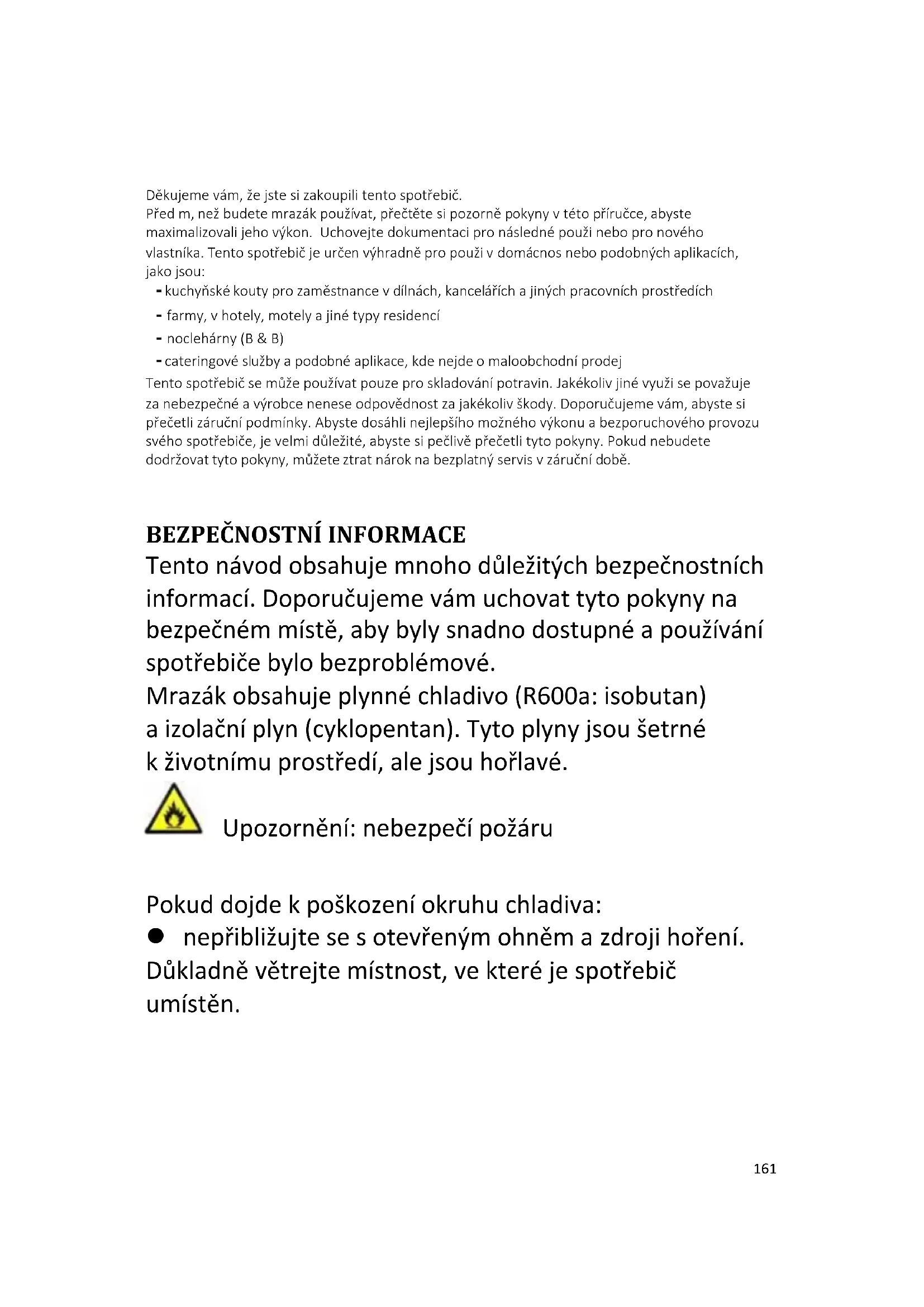 Děkujeme vám, že jste si zakoupili tento spotřebič.
Před m, než budete mrazák používat, přečtěte si pozorně pokyny v této příručce, abyste maximalizovali jeho výkon. Uchovejte dokumentaci pro následné použi nebo pro nového vlastníka. Tento spotřebič je určen výhradně pro použi v domácnos nebo podobných aplikacích, jako jsou:
- kuchyňské kouty pro zaměstnance v dílnách, kancelářích a jiných pracovních prostředích
- farmy, v hotely, motely a jiné typy residencí
- noclehárny (B & B)
- cateringové služby a podobné aplikace, kde nejde o maloobchodní prodej
Tento spotřebič se může používat pouze pro skladování potravin. Jakékoliv jiné využi se považuje za nebezpečné a výrobce nenese odpovědnost za jakékoliv škody. Doporučujeme vám, abyste si přečetli záruční podmínky. Abyste dosáhli nejlepšího možného výkonu a bezporuchového provozu svého spotřebiče, je velmi důležité, abyste si pečlivě přečetli tyto pokyny. Pokud nebudete dodržovat tyto pokyny, můžete ztrat nárok na bezplatný servis v záruční době.

BEZPEČNOSTNÍ INFORMACE
Tento návod obsahuje mnoho důležitých bezpečnostních informací. Doporučujeme vám uchovat tyto pokyny na bezpečném místě, aby byly snadno dostupné a používání spotřebiče bylo bezproblémové.
Mrazák obsahuje plynné chladivo (R600a: isobutan) a izolační plyn (cyklopentan). Tyto plyny jsou šetrné k životnímu prostředí, ale jsou hořlavé.

Upozornění: nebezpečí požáru

Pokud dojde k poškození okruhu chladiva:
● nepřibližujte se s otevřeným ohněm a zdroji hoření. Důkladně větrejte místnost, ve které je spotřebič umístěn.

161